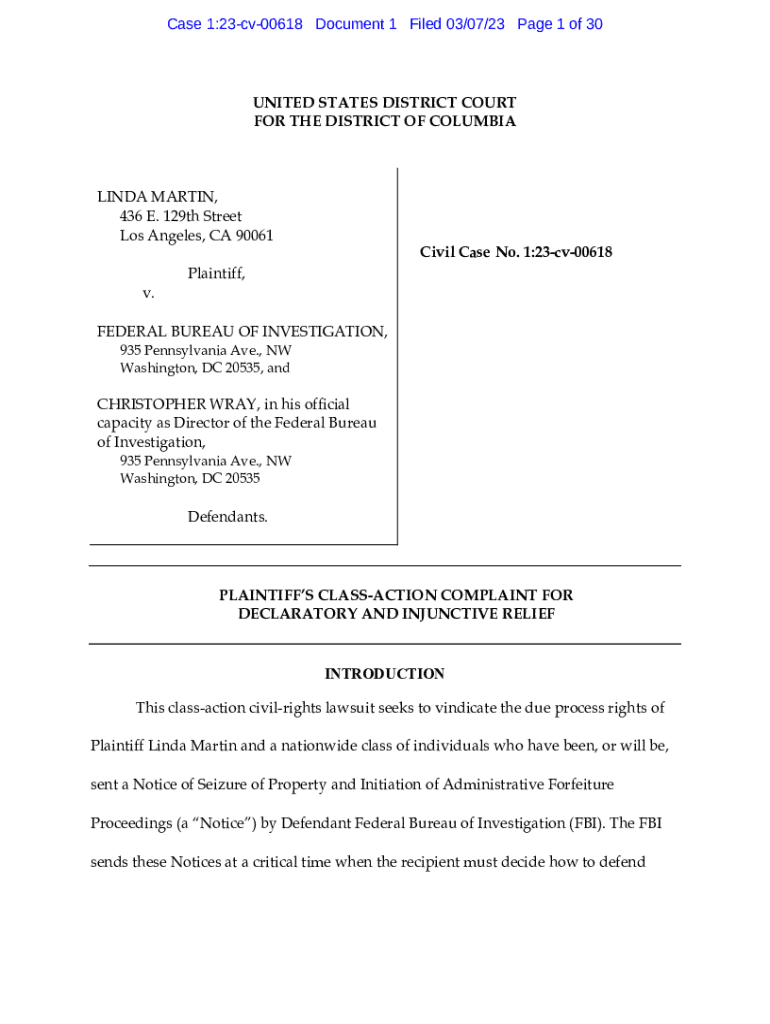 Case 1:23-cv-00618 Document 1 Filed 03/07/23 Page 1 of 30

UNITED STATES DISTRICT COURT
FOR THE DISTRICT OF COLUMBIA

LINDA MARTIN,
436 E. 129th Street
Los Angeles, CA 90061

Plaintiff,
v.

FEDERAL BUREAU OF INVESTIGATION,
935 Pennsylvania Ave., NW
Washington, DC 20535, and

CHRISTOPHER WRAY, in his official capacity as Director of the Federal Bureau of Investigation,
935 Pennsylvania Ave., NW
Washington, DC 20535

Defendants.

Civil Case No. 1:23-cv-00618

PLAINTIFF'S CLASS-ACTION COMPLAINT FOR DECLARATORY AND INJUNCTIVE RELIEF

INTRODUCTION

This class-action civil-rights lawsuit seeks to vindicate the due process rights of Plaintiff Linda Martin and a nationwide class of individuals who have been, or will be, sent a Notice of Seizure of Property and Initiation of Administrative Forfeiture Proceedings (a "Notice") by Defendant Federal Bureau of Investigation (FBI). The FBI sends these Notices at a critical time when the recipient must decide how to defend